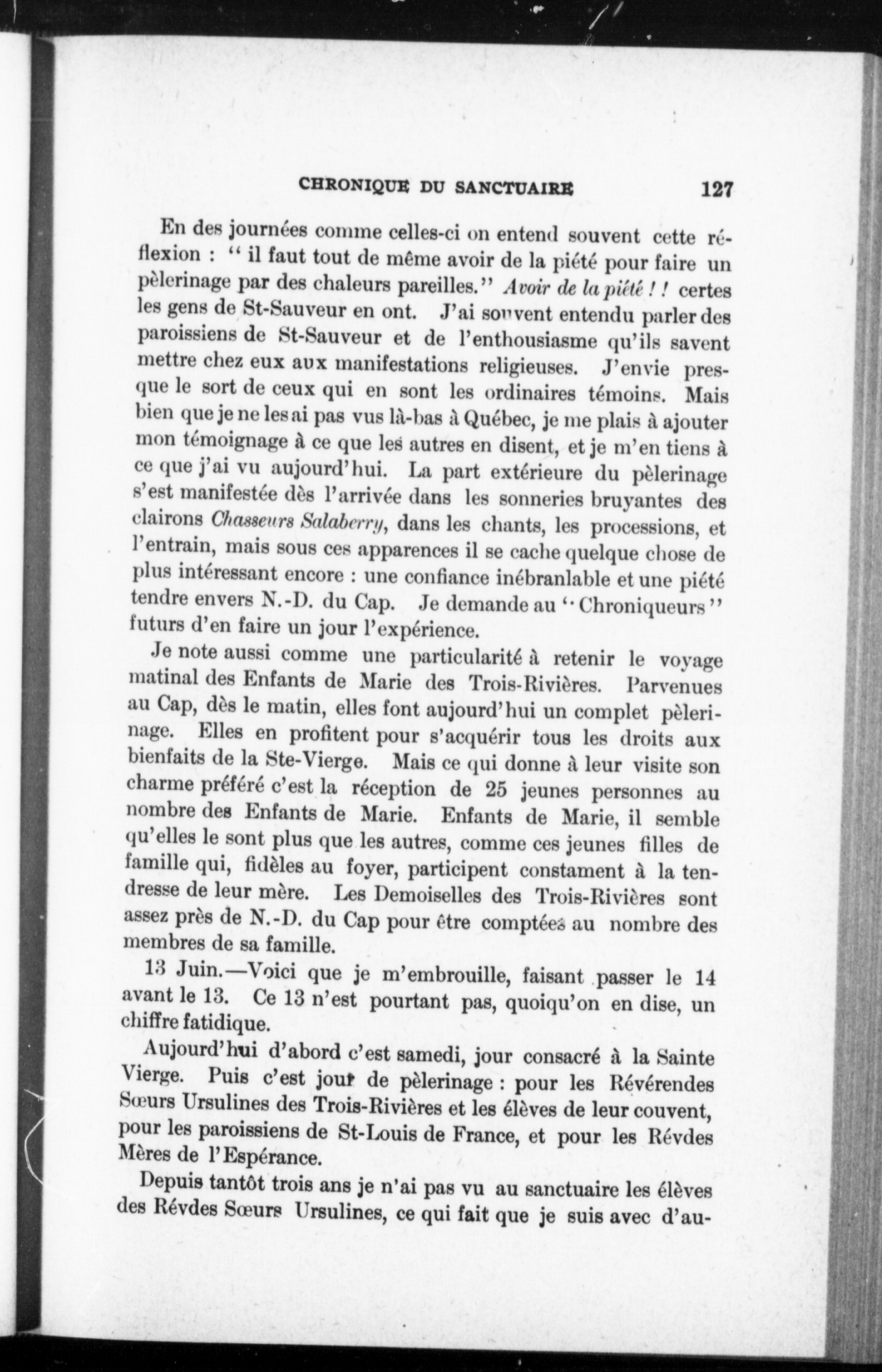 CHRONIQUE DU SANCTUAIRE 127

En des journées comme celles-ci on entend souvent cette réflexion : " il faut tout de même avoir de la piété pour faire un pèlerinage par des chaleurs pareilles." Avoir de la piété ! ! certes les gens de St-Sauveur en ont. J'ai souvent entendu parler des paroissiens de St-Sauveur et de l'enthousiasme qu'ils savent mettre chez eux aux manifestations religieuses. J'envie presque le sort de ceux qui en sont les ordinaires témoins. Mais bien que je ne les ai pas vus là-bas à Québec, je me plais à ajouter mon témoignage à ce que les autres en disent, et je m'en tiens à ce que j'ai vu aujourd'hui. La part extérieure du pèlerinage s'est manifestée dès l'arrivée dans les sonneries bruyantes des clairons Chasseurs Salaberry, dans les chants, les processions, et l'entrain, mais sous ces apparences il se cache quelque chose de plus intéressant encore : une confiance inébranlable et une piété tendre envers N.-D. du Cap. Je demande au "Chroniqueurs" futurs d'en faire un jour l'expérience.

Je note aussi comme une particularité à retenir le voyage matinal des Enfants de Marie des Trois-Rivières. Parvenues au Cap, dès le matin, elles font aujourd'hui un complet pèlerinage. Elles en profitent pour s'acquérir tous les droits aux bienfaits de la Ste-Vierge. Mais ce qui donne à leur visite son charme préféré c'est la réception de 25 jeunes personnes au nombre des Enfants de Marie. Enfants de Marie, il semble qu'elles le sont plus que les autres, comme ces jeunes filles de famille qui, fidèles au foyer, participent constament à la tendresse de leur mère. Les Demoiselles des Trois-Rivières sont assez près de N.-D. du Cap pour être comptées au nombre des membres de sa famille.

13 Juin.—Voici que je m'embrouille, faisant passer le 14 avant le 13. Ce 13 n'est pourtant pas, quoiqu'on en dise, un chiffre fatidique.

Aujourd'hui d'abord c'est samedi, jour consacré à la Sainte Vierge. Puis c'est jour de pèlerinage : pour les Révérendes Sœurs Ursulines des Trois-Rivières et les élèves de leur couvent, pour les paroissiens de St-Louis de France, et pour les Révdes Mères de l'Espérance.

Depuis tantôt trois ans je n'ai pas vu au sanctuaire les élèves des Révdes Sœurs Ursulines, ce qui fait que je suis avec d'au-